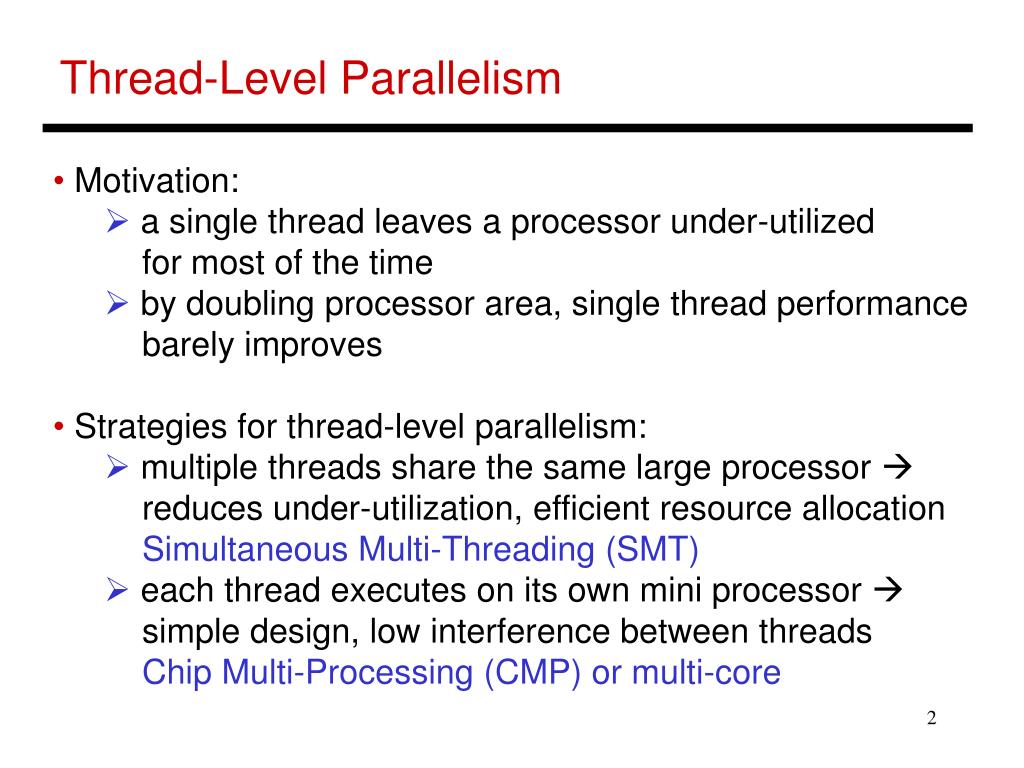 Thread-Level Parallelism

• Motivation:
➢ a single thread leaves a processor under-utilized for most of the time
➢ by doubling processor area, single thread performance barely improves

• Strategies for thread-level parallelism:
➢ multiple threads share the same large processor → reduces under-utilization, efficient resource allocation
Simultaneous Multi-Threading (SMT)
➢ each thread executes on its own mini processor → simple design, low interference between threads
Chip Multi-Processing (CMP) or multi-core

2